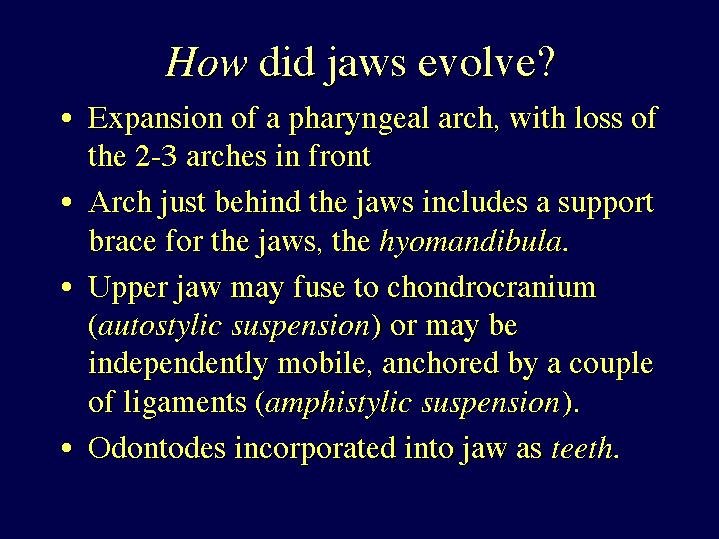 How did jaws evolve?

• Expansion of a pharyngeal arch, with loss of the 2-3 arches in front

• Arch just behind the jaws includes a support brace for the jaws, the hyomandibula.

• Upper jaw may fuse to chondrocranium (autostylic suspension) or may be independently mobile, anchored by a couple of ligaments (amphistylic suspension).

• Odontodes incorporated into jaw as teeth.